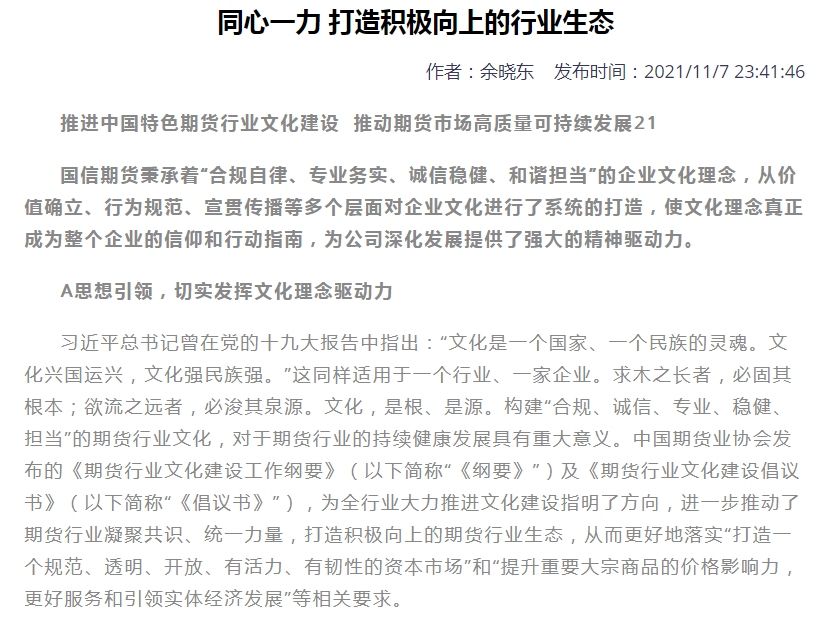 同心一力 打造积极向上的行业生态

作者：余晓东　发布时间：2021/11/7 23:41:46

推进中国特色期货行业文化建设　推动期货市场高质量可持续发展21

国信期货秉承着“合规自律、专业务实、诚信稳健、和谐担当”的企业文化理念，从价值确立、行为规范、宣贯传播等多个层面对企业文化进行了系统的打造，使文化理念真正成为整个企业的信仰和行动指南，为公司深化发展提供了强大的精神驱动力。

A思想引领，切实发挥文化理念驱动力

习近平总书记曾在党的十九大报告中指出：“文化是一个国家、一个民族的灵魂。文化兴国运兴，文化强民族强。”这同样适用于一个行业、一家企业。求木之长者，必固其根本；欲流之远者，必浚其泉源。文化，是根、是源。构建“合规、诚信、专业、稳健、担当”的期货行业文化，对于期货行业的持续健康发展具有重大意义。中国期货业协会发布的《期货行业文化建设工作纲要》（以下简称“《纲要》”）及《期货行业文化建设倡议书》（以下简称“《倡议书》”），为全行业大力推进文化建设指明了方向，进一步推动了期货行业凝聚共识、统一力量，打造积极向上的期货行业生态，从而更好地落实“打造一个规范、透明、开放、有活力、有韧性的资本市场”和“提升重要大宗商品的价格影响力，更好服务和引领实体经济发展”等相关要求。